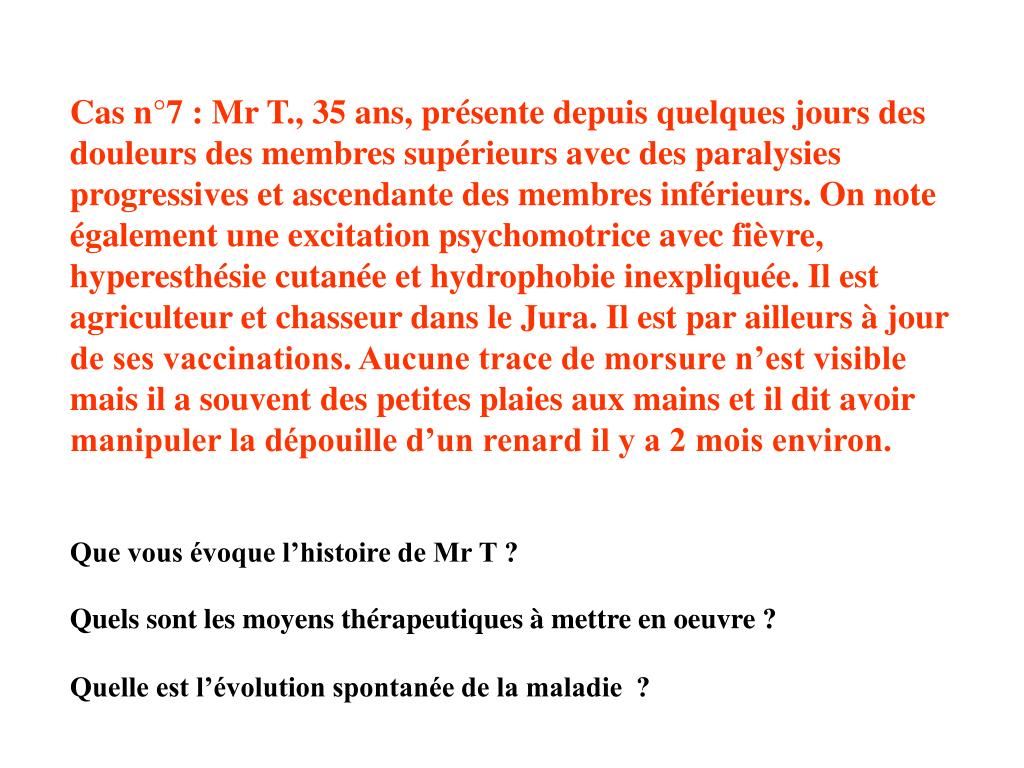 Cas n°7 : Mr T., 35 ans, présente depuis quelques jours des douleurs des membres supérieurs avec des paralysies progressives et ascendante des membres inférieurs. On note également une excitation psychomotrice avec fièvre, hyperesthésie cutanée et hydrophobie inexpliquée. Il est agriculteur et chasseur dans le Jura. Il est par ailleurs à jour de ses vaccinations. Aucune trace de morsure n’est visible mais il a souvent des petites plaies aux mains et il dit avoir manipuler la dépouille d’un renard il y a 2 mois environ.

Que vous évoque l’histoire de Mr T ?

Quels sont les moyens thérapeutiques à mettre en oeuvre ?

Quelle est l’évolution spontanée de la maladie ?